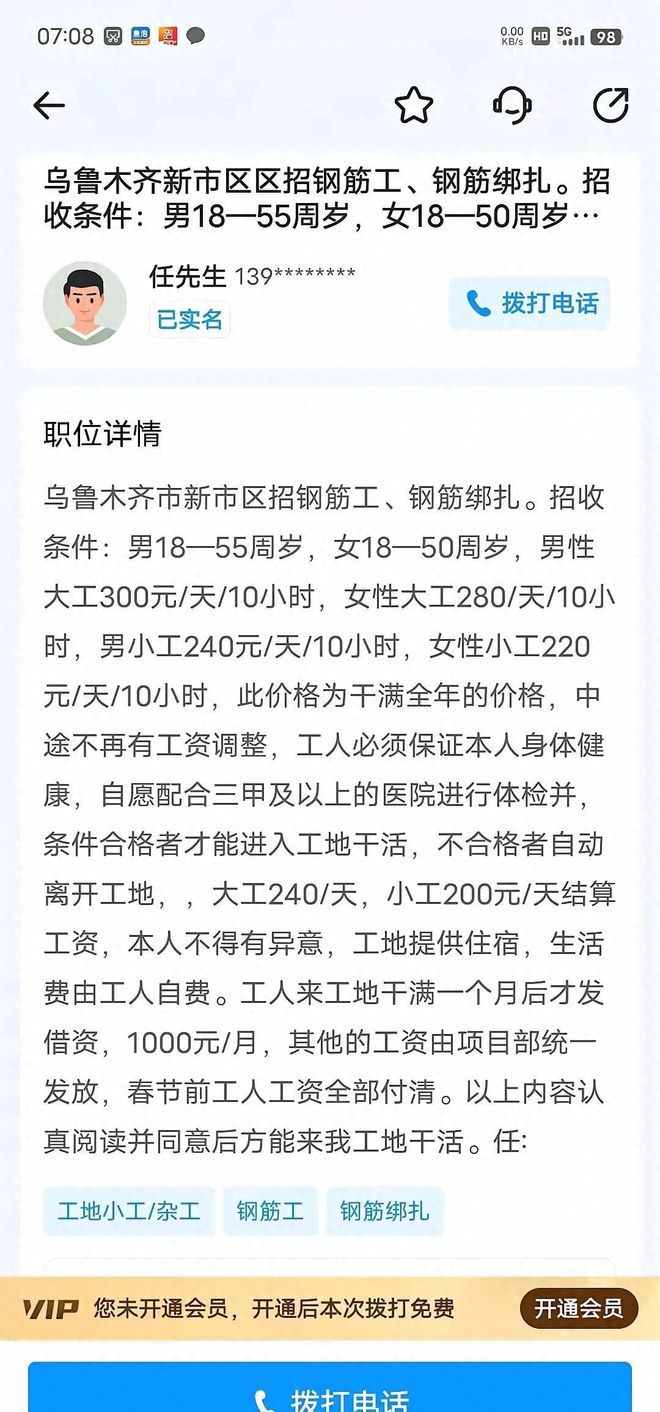 07:08 0.00 KB/s HD 5G 98

乌鲁木齐新市区区招钢筋工、钢筋绑扎。招收条件：男18—55周岁，女18—50周岁…

任先生 139********
已实名
拨打电话

职位详情

乌鲁木齐市新市区招钢筋工、钢筋绑扎。招收条件：男18—55周岁，女18—50周岁，男性大工300元/天/10小时，女性大工280/天/10小时，男小工240元/天/10小时，女性小工220元/天/10小时，此价格为干满全年的价格，中途不再有工资调整，工人必须保证本人身体健康，自愿配合三甲及以上的医院进行体检并，条件合格者才能进入工地干活，不合格者自动离开工地，，大工240/天，小工200元/天结算工资，本人不得有异意，工地提供住宿，生活费由工人自费。工人来工地干满一个月后才发借资，1000元/月，其他的工资由项目部统一发放，春节前工人工资全部付清。以上内容认真阅读并同意后方能来我工地干活。任:

工地小工/杂工 钢筋工 钢筋绑扎

VIP 您未开通会员，开通后本次拨打免费 开通会员

拨打电话